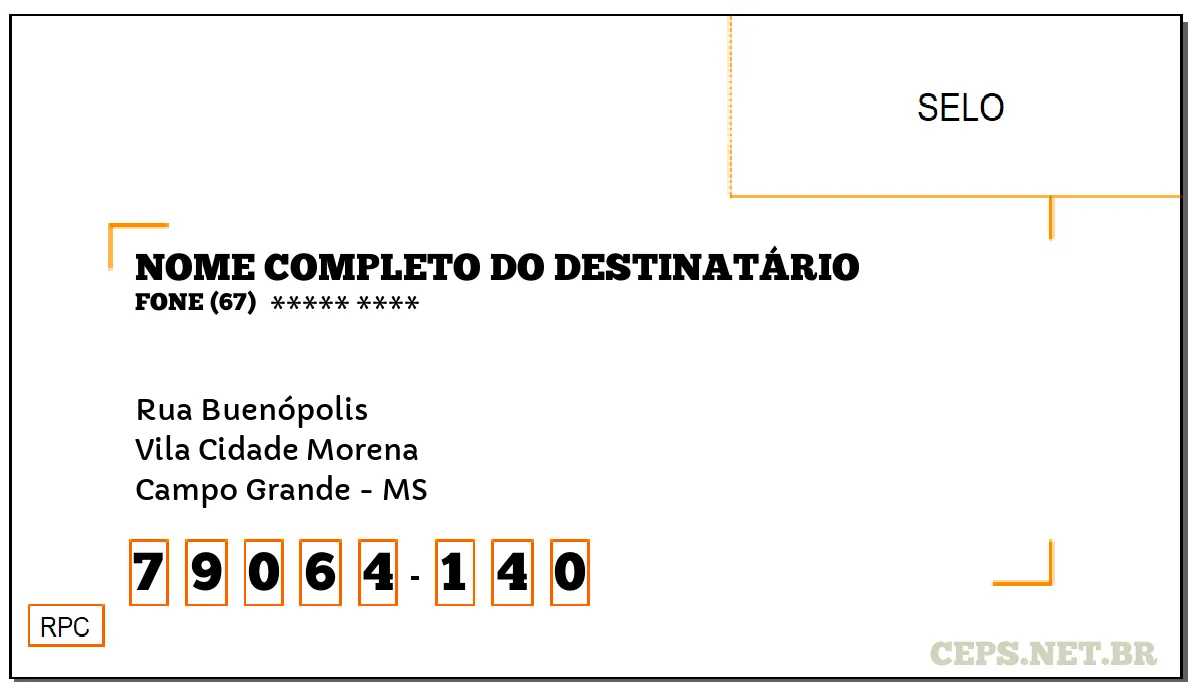 SELO

NOME COMPLETO DO DESTINATÁRIO
FONE (67) ***** ****

Rua Buenópolis
Vila Cidade Morena
Campo Grande - MS

7 9 0 6 4 - 1 4 0

RPC

CEPS.NET.BR